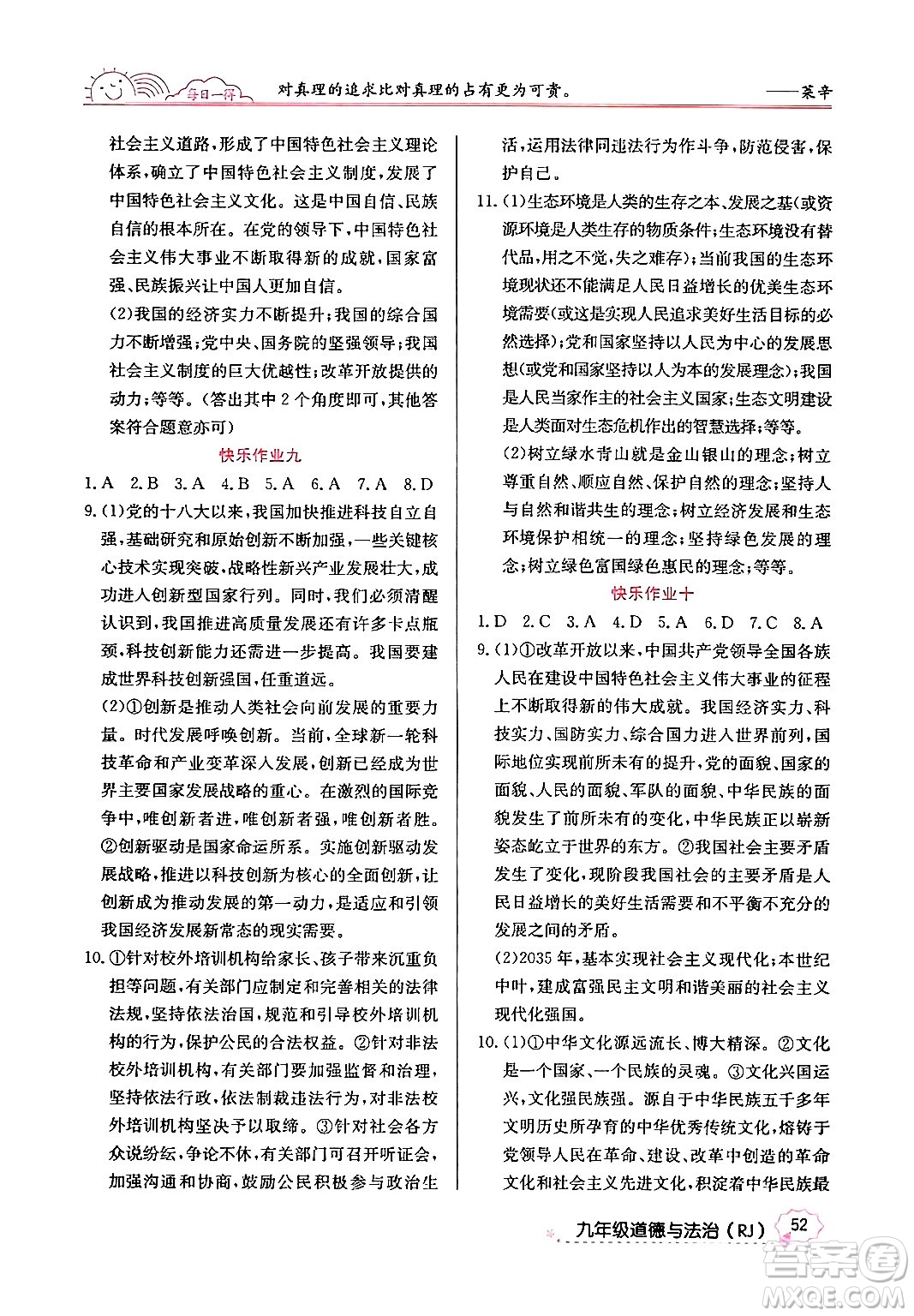 每日一评　对真理的追求比对真理的占有更为可贵。　——莱辛

社会主义道路，形成了中国特色社会主义理论体系，确立了中国特色社会主义制度，发展了中国特色社会主义文化。这是中国自信、民族自信的根本所在。在党的领导下，中国特色社会主义伟大事业不断取得新的成就，国家富强、民族振兴让中国人更加自信。

(2)我国的经济实力不断提升；我国的综合国力不断增强；党中央、国务院的坚强领导；我国社会主义制度的巨大优越性；改革开放提供的动力；等等。(答出其中2个角度即可，其他答案符合题意亦可)

快乐作业九

1.A　2.B　3.A　4.B　5.A　6.A　7.A　8.D

9.(1)党的十八大以来，我国加快推进科技自立自强，基础研究和原始创新不断加强，一些关键核心技术实现突破，战略性新兴产业发展壮大，成功进入创新型国家行列。同时，我们必须清醒认识到，我国推进高质量发展还有许多卡点瓶颈，科技创新能力还需进一步提高。我国要建成世界科技创新强国，任重道远。

(2)①创新是推动人类社会向前发展的重要力量。时代发展呼唤创新。当前，全球新一轮科技革命和产业变革深入发展，创新已经成为世界主要国家发展战略的重心。在激烈的国际竞争中，唯创新者进，唯创新者强，唯创新者胜。②创新驱动是国家命运所系。实施创新驱动发展战略，推进以科技创新为核心的全面创新，让创新成为推动发展的第一动力，是适应和引领我国经济发展新常态的现实需要。

10.①针对校外培训机构给家长、孩子带来沉重负担等问题，有关部门应制定和完善相关的法律法规，坚持依法治国，规范和引导校外培训机构的行为，保护公民的合法权益。②针对非法校外培训机构，有关部门要加强监督和治理，坚持依法行政，依法制裁违法行为，对非法校外培训机构坚决予以取缔。③针对社会各方众说纷纭，争论不休，有关部门可召开听证会，加强沟通和协商，鼓励公民积极参与政治生活，运用法律同违法行为作斗争，防范侵害，保护自己。

11.(1)生态环境是人类的生存之本、发展之基(或资源环境是人类生存的物质条件；生态环境没有替代品，用之不觉，失之难存)；当前我国的生态环境现状还不能满足人民日益增长的优美生态环境需要(或这是实现人民追求美好生活目标的必然选择)；党和国家坚持以人民为中心的发展思想(或党和国家坚持以人为本的发展理念)；我国是人民当家作主的社会主义国家；生态文明建设是人类面对生态危机作出的智慧选择；等等。

(2)树立绿水青山就是金山银山的理念；树立尊重自然、顺应自然、保护自然的理念；坚持人与自然和谐共生的理念；树立经济发展和生态环境保护相统一的理念；坚持绿色发展的理念；树立绿色富国绿色惠民的理念；等等。

快乐作业十

1.D　2.C　3.A　4.D　5.A　6.D　7.C　8.A

9.(1)①改革开放以来，中国共产党领导全国各族人民在建设中国特色社会主义伟大事业的征程上不断取得新的伟大成就。我国经济实力、科技实力、国防实力、综合国力进入世界前列，国际地位实现前所未有的提升，党的面貌、国家的面貌、人民的面貌、军队的面貌、中华民族的面貌发生了前所未有的变化，中华民族正以崭新姿态屹立于世界的东方。②我国社会主要矛盾发生了变化，现阶段我国社会的主要矛盾是人民日益增长的美好生活需要和不平衡不充分的发展之间的矛盾。

(2)2035年，基本实现社会主义现代化；本世纪中叶，建成富强民主文明和谐美丽的社会主义现代化强国。

10.(1)①中华文化源远流长、博大精深。②文化是一个国家、一个民族的灵魂。③文化兴国运兴，文化强民族强。源自于中华民族五千多年文明历史所孕育的中华优秀传统文化，熔铸于党领导人民在革命、建设、改革中创造的革命文化和社会主义先进文化，积淀着中华民族最

九年级道德与法治(RJ)　52

答案圈 MXQE.COM